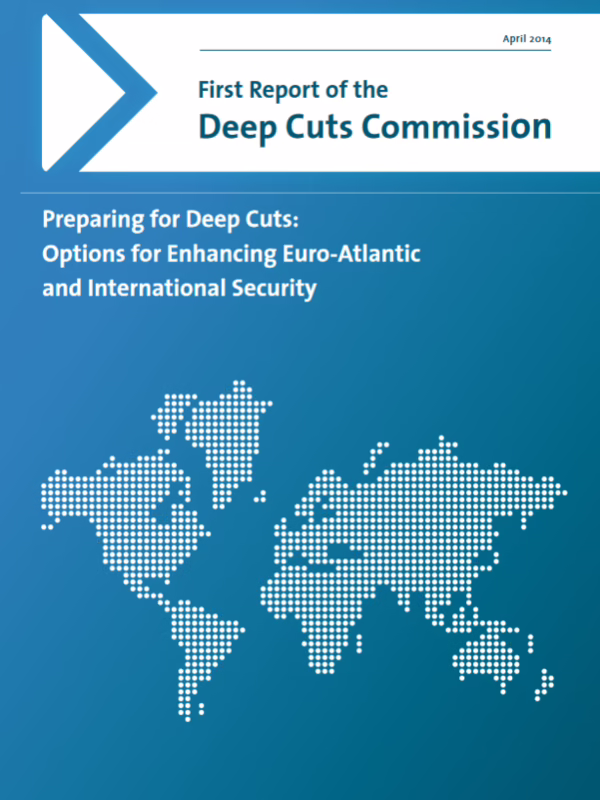 April 2014

First Report of the
Deep Cuts Commission

Preparing for Deep Cuts:
Options for Enhancing Euro-Atlantic
and International Security